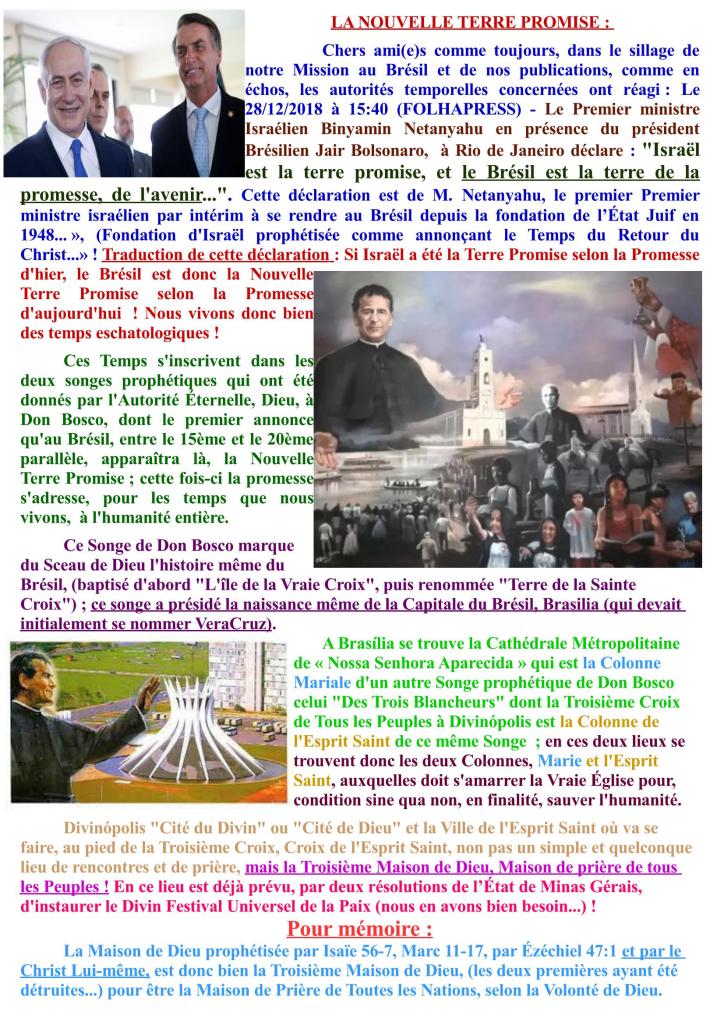 LA NOUVELLE TERRE PROMISE :

Chers ami(e)s comme toujours, dans le sillage de notre Mission au Brésil et de nos publications, comme en échos, les autorités temporelles concernées ont réagi : Le 28/12/2018 à 15:40 (FOLHAPRESS) - Le Premier ministre Israélien Binyamin Netanyahu en présence du président Brésilien Jair Bolsonaro, à Rio de Janeiro déclare : "Israël est la terre promise, et le Brésil est la terre de la promesse, de l'avenir...". Cette déclaration est de M. Netanyahu, le premier Premier ministre israélien par intérim à se rendre au Brésil depuis la fondation de l'État Juif en 1948... », (Fondation d'Israël prophétisée comme annonçant le Temps du Retour du Christ...» ! Traduction de cette déclaration : Si Israël a été la Terre Promise selon la Promesse d'hier, le Brésil est donc la Nouvelle Terre Promise selon la Promesse d'aujourd'hui ! Nous vivons donc bien des temps eschatologiques !

Ces Temps s'inscrivent dans les deux songes prophétiques qui ont été donnés par l'Autorité Éternelle, Dieu, à Don Bosco, dont le premier annonce qu'au Brésil, entre le 15ème et le 20ème parallèle, apparaîtra là, la Nouvelle Terre Promise ; cette fois-ci la promesse s'adresse, pour les temps que nous vivons, à l'humanité entière.

Ce Songe de Don Bosco marque du Sceau de Dieu l'histoire même du Brésil, (baptisé d'abord "L'île de la Vraie Croix", puis renommée "Terre de la Sainte Croix") ; ce songe a présidé la naissance même de la Capitale du Brésil, Brasilia (qui devait initialement se nommer VeraCruz).

A Brasília se trouve la Cathédrale Métropolitaine de « Nossa Senhora Aparecida » qui est la Colonne Mariale d'un autre Songe prophétique de Don Bosco celui "Des Trois Blancheurs" dont la Troisième Croix de Tous les Peuples à Divinópolis est la Colonne de l'Esprit Saint de ce même Songe ; en ces deux lieux se trouvent donc les deux Colonnes, Marie et l'Esprit Saint, auxquelles doit s'amarrer la Vraie Église pour, condition sine qua non, en finalité, sauver l'humanité.

Divinópolis "Cité du Divin" ou "Cité de Dieu" et la Ville de l'Esprit Saint où va se faire, au pied de la Troisième Croix, Croix de l'Esprit Saint, non pas un simple et quelconque lieu de rencontres et de prière, mais la Troisième Maison de Dieu, Maison de prière de tous les Peuples ! En ce lieu est déjà prévu, par deux résolutions de l'État de Minas Gérais, d'instaurer le Divin Festival Universel de la Paix (nous en avons bien besoin...) !

Pour mémoire :

La Maison de Dieu prophétisée par Isaïe 56-7, Marc 11-17, par Ézéchiel 47:1 et par le Christ Lui-même, est donc bien la Troisième Maison de Dieu, (les deux premières ayant été détruites...) pour être la Maison de Prière de Toutes les Nations, selon la Volonté de Dieu.